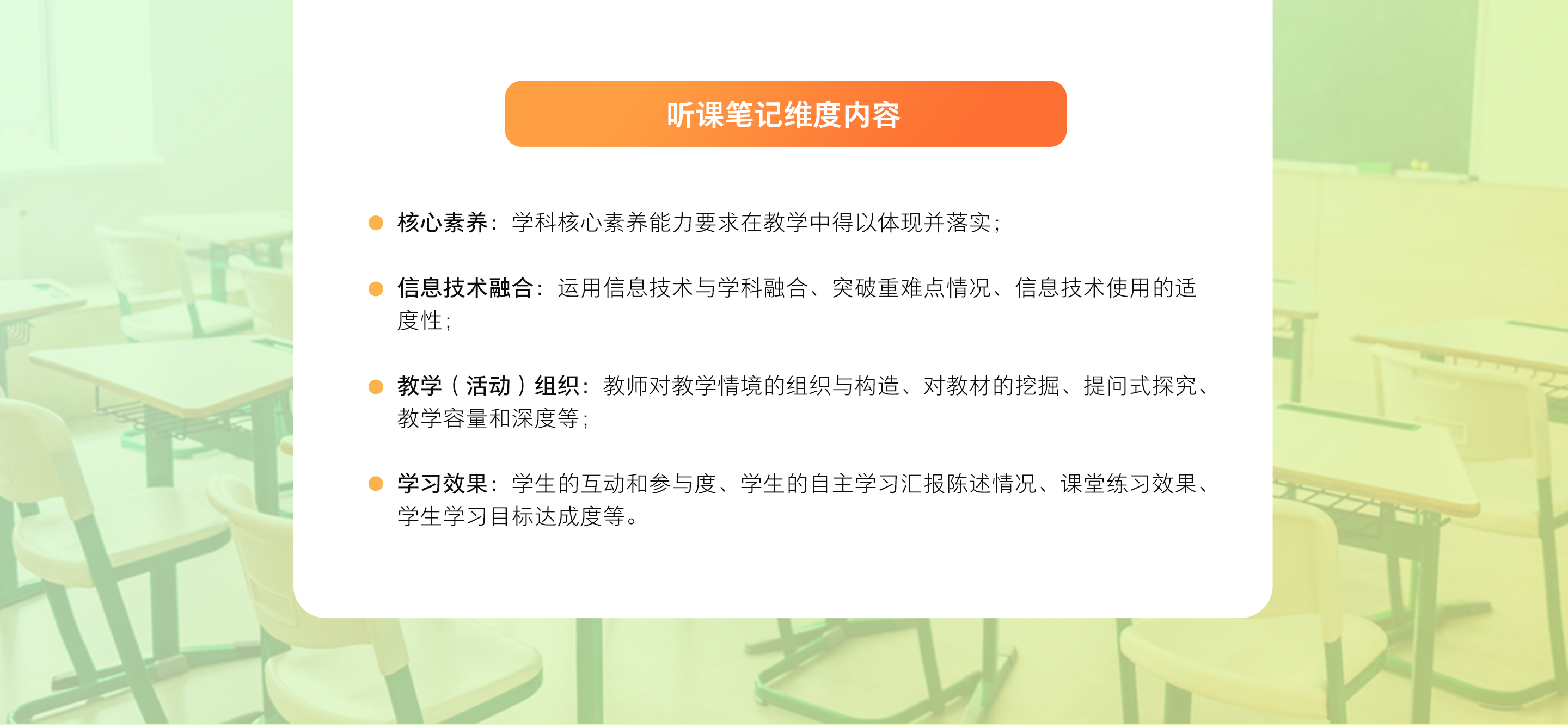 听课笔记维度内容

• 核心素养：学科核心素养能力要求在教学中得以体现并落实；

• 信息技术融合：运用信息技术与学科融合、突破重难点情况、信息技术使用的适度性；

• 教学（活动）组织：教师对教学情境的组织与构造、对教材的挖掘、提问式探究、教学容量和深度等；

• 学习效果：学生的互动和参与度、学生的自主学习汇报陈述情况、课堂练习效果、学生学习目标达成度等。